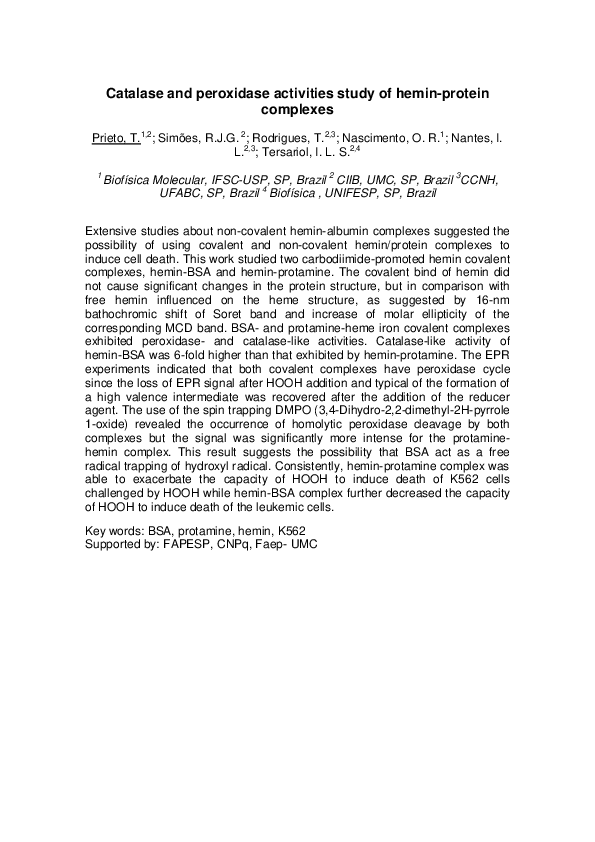 Catalase and peroxidase activities study of hemin-protein complexes

Prieto, T.$^{1,2}$; Simões, R.J.G.$^{2}$; Rodrigues, T.$^{2,3}$; Nascimento, O. R.$^{1}$; Nantes, I. L.$^{2,3}$; Tersariol, I. L. S.$^{2,4}$

$^{1}$ Biofísica Molecular, IFSC-USP, SP, Brazil $^{2}$ CIIB, UMC, SP, Brazil $^{3}$CCNH, UFABC, SP, Brazil $^{4}$ Biofísica , UNIFESP, SP, Brazil

Extensive studies about non-covalent hemin-albumin complexes suggested the possibility of using covalent and non-covalent hemin/protein complexes to induce cell death. This work studied two carbodiimide-promoted hemin covalent complexes, hemin-BSA and hemin-protamine. The covalent bind of hemin did not cause significant changes in the protein structure, but in comparison with free hemin influenced on the heme structure, as suggested by 16-nm bathochromic shift of Soret band and increase of molar ellipticity of the corresponding MCD band. BSA- and protamine-heme iron covalent complexes exhibited peroxidase- and catalase-like activities. Catalase-like activity of hemin-BSA was 6-fold higher than that exhibited by hemin-protamine. The EPR experiments indicated that both covalent complexes have peroxidase cycle since the loss of EPR signal after HOOH addition and typical of the formation of a high valence intermediate was recovered after the addition of the reducer agent. The use of the spin trapping DMPO (3,4-Dihydro-2,2-dimethyl-2H-pyrrole 1-oxide) revealed the occurrence of homolytic peroxidase cleavage by both complexes but the signal was significantly more intense for the protamine-hemin complex. This result suggests the possibility that BSA act as a free radical trapping of hydroxyl radical. Consistently, hemin-protamine complex was able to exacerbate the capacity of HOOH to induce death of K562 cells challenged by HOOH while hemin-BSA complex further decreased the capacity of HOOH to induce death of the leukemic cells.

Key words: BSA, protamine, hemin, K562
Supported by: FAPESP, CNPq, Faep- UMC